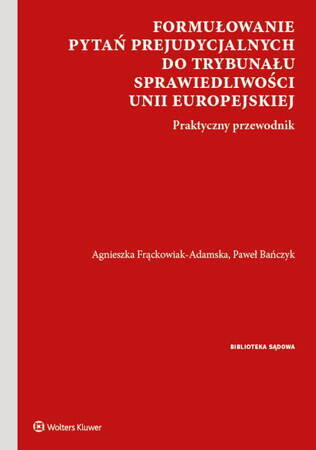 FORMUŁOWANIE PYTAŃ PREJUDYCJALNYCH DO TRYBUNAŁU SPRAWIEDLIWOŚCI UNII EUROPEJSKIEJ

Praktyczny przewodnik

Agnieszka Frąckowiak-Adamska, Paweł Bańczyk

BIBLIOTEKA SĄDOWA

Wolters Kluwer